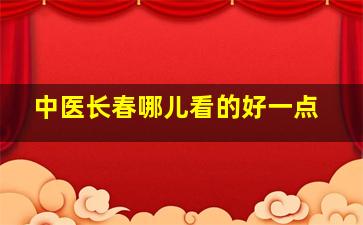 中医长春哪儿看的好一点